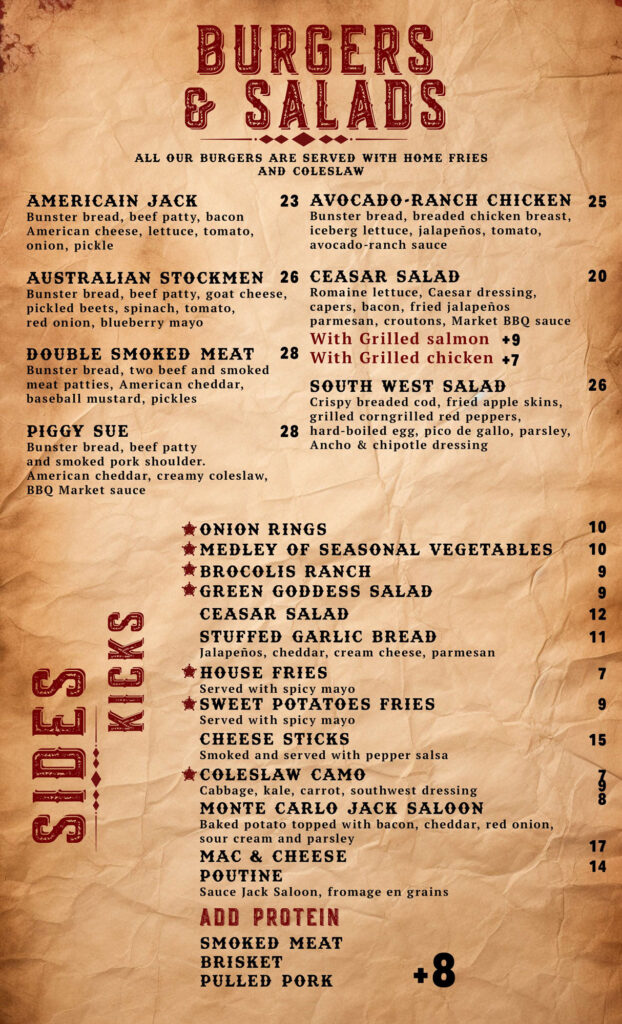 BURGERS & SALADS

ALL OUR BURGERS ARE SERVED WITH HOME FRIES AND COLESLAW

AMERICAIN JACK 23
Bunster bread, beef patty, bacon American cheese, lettuce, tomato, onion, pickle

AUSTRALIAN STOCKMEN 26
Bunster bread, beef patty, goat cheese, pickled beets, spinach, tomato, red onion, blueberry mayo

DOUBLE SMOKED MEAT 28
Bunster bread, two beef and smoked meat patties, American cheddar, baseball mustard, pickles

PIGGY SUE 28
Bunster bread, beef patty and smoked pork shoulder. American cheddar, creamy coleslaw, BBQ Market sauce

AVOCADO-RANCH CHICKEN 25
Bunster bread, breaded chicken breast, iceberg lettuce, jalapeños, tomato, avocado-ranch sauce

CEASAR SALAD 20
Romaine lettuce, Caesar dressing, capers, bacon, fried jalapeños parmesan, croutons, Market BBQ sauce
With Grilled salmon +9
With Grilled chicken +7

SOUTH WEST SALAD 26
Crispy breaded cod, fried apple skins, grilled corngrilled red peppers, hard-boiled egg, pico de gallo, parsley, Ancho & chipotle dressing

SIDES KICKS

ONION RINGS 10
MEDLEY OF SEASONAL VEGETABLES 10
BROCOLIS RANCH 9
GREEN GODDESS SALAD 9
CEASAR SALAD 12
STUFFED GARLIC BREAD 11
Jalapeños, cheddar, cream cheese, parmesan
HOUSE FRIES 7
Served with spicy mayo
SWEET POTATOES FRIES 9
Served with spicy mayo
CHEESE STICKS 15
Smoked and served with pepper salsa
COLESLAW CAMO 7 9 8
Cabbage, kale, carrot, southwest dressing
MONTE CARLO JACK SALOON
Baked potato topped with bacon, cheddar, red onion, sour cream and parsley
MAC & CHEESE 17
POUTINE 14
Sauce Jack Saloon, fromage en grains

ADD PROTEIN
SMOKED MEAT
BRISKET
PULLED PORK +8